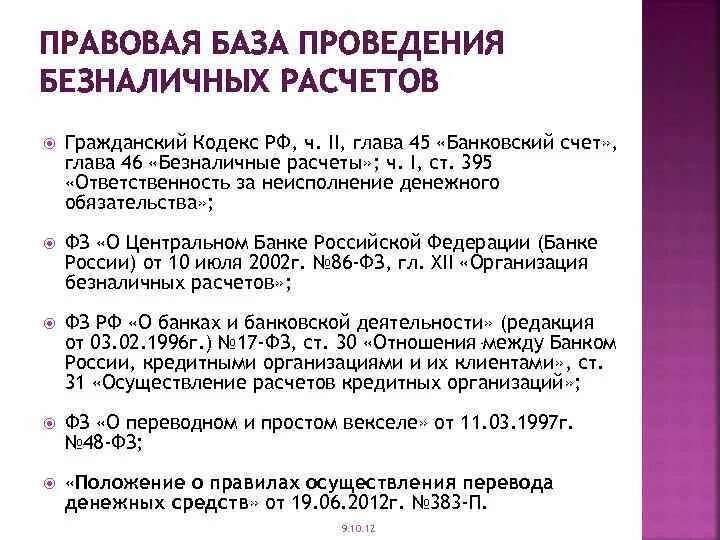 ПРАВОВАЯ БАЗА ПРОВЕДЕНИЯ БЕЗНАЛИЧНЫХ РАСЧЕТОВ

Гражданский Кодекс РФ, ч. II, глава 45 «Банковский счет», глава 46 «Безналичные расчеты»; ч. I, ст. 395 «Ответственность за неисполнение денежного обязательства»;

ФЗ «О Центральном Банке Российской Федерации (Банке России) от 10 июля 2002г. №86-ФЗ, гл. XII «Организация безналичных расчетов»;

ФЗ РФ «О банках и банковской деятельности» (редакция от 03.02.1996г.) №17-ФЗ, ст. 30 «Отношения между Банком России, кредитными организациями и их клиентами», ст. 31 «Осуществление расчетов кредитных организаций»;

ФЗ «О переводном и простом векселе» от 11.03.1997г. №48-ФЗ;

«Положение о правилах осуществления перевода денежных средств» от 19.06.2012г. №383-П.

9.10.12